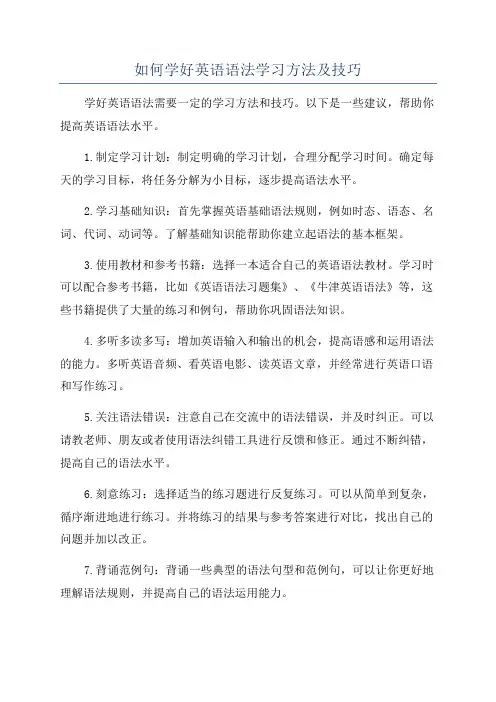 如何学好英语语法学习方法及技巧

学好英语语法需要一定的学习方法和技巧。以下是一些建议，帮助你提高英语语法水平。

1.制定学习计划：制定明确的学习计划，合理分配学习时间。确定每天的学习目标，将任务分解为小目标，逐步提高语法水平。

2.学习基础知识：首先掌握英语基础语法规则，例如时态、语态、名词、代词、动词等。了解基础知识能帮助你建立起语法的基本框架。

3.使用教材和参考书籍：选择一本适合自己的英语语法教材。学习时可以配合参考书籍，比如《英语语法习题集》、《牛津英语语法》等，这些书籍提供了大量的练习和例句，帮助你巩固语法知识。

4.多听多读多写：增加英语输入和输出的机会，提高语感和运用语法的能力。多听英语音频、看英语电影、读英语文章，并经常进行英语口语和写作练习。

5.关注语法错误：注意自己在交流中的语法错误，并及时纠正。可以请教老师、朋友或者使用语法纠错工具进行反馈和修正。通过不断纠错，提高自己的语法水平。

6.刻意练习：选择适当的练习题进行反复练习。可以从简单到复杂，循序渐进地进行练习。并将练习的结果与参考答案进行对比，找出自己的问题并加以改正。

7.背诵范例句：背诵一些典型的语法句型和范例句，可以让你更好地理解语法规则，并提高自己的语法运用能力。